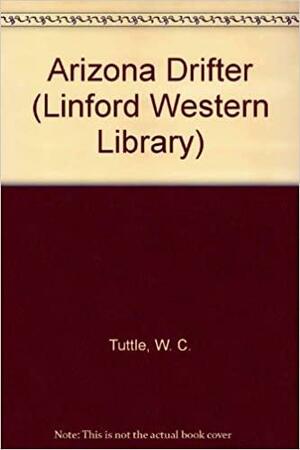 Arizona Drifter (Linford Western Library)

Tuttle, W. C.

Note: This is not the actual book cover